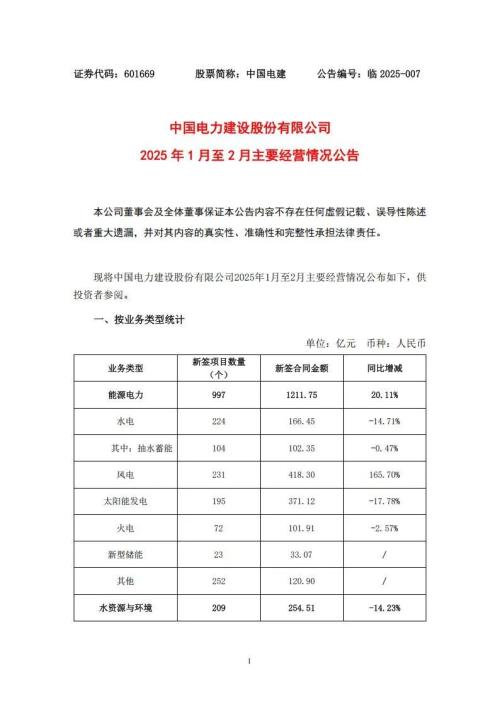 证券代码：601669　　股票简称：中国电建　　公告编号：临 2025-007

中国电力建设股份有限公司
2025 年 1 月至 2 月主要经营情况公告

本公司董事会及全体董事保证本公告内容不存在任何虚假记载、误导性陈述或者重大遗漏，并对其内容的真实性、准确性和完整性承担法律责任。

现将中国电力建设股份有限公司2025年1月至2月主要经营情况公布如下，供投资者参阅。

一、按业务类型统计

单位：亿元　币种：人民币

| 业务类型 | 新签项目数量（个） | 新签合同金额 | 同比增减 |
|---|---|---|---|
| 能源电力 | 997 | 1211.75 | 20.11% |
| 水电 | 224 | 166.45 | -14.71% |
| 其中：抽水蓄能 | 104 | 102.35 | -0.47% |
| 风电 | 231 | 418.30 | 165.70% |
| 太阳能发电 | 195 | 371.12 | -17.78% |
| 火电 | 72 | 101.91 | -2.57% |
| 新型储能 | 23 | 33.07 | / |
| 其他 | 252 | 120.90 | / |
| 水资源与环境 | 209 | 254.51 | -14.23% |

1